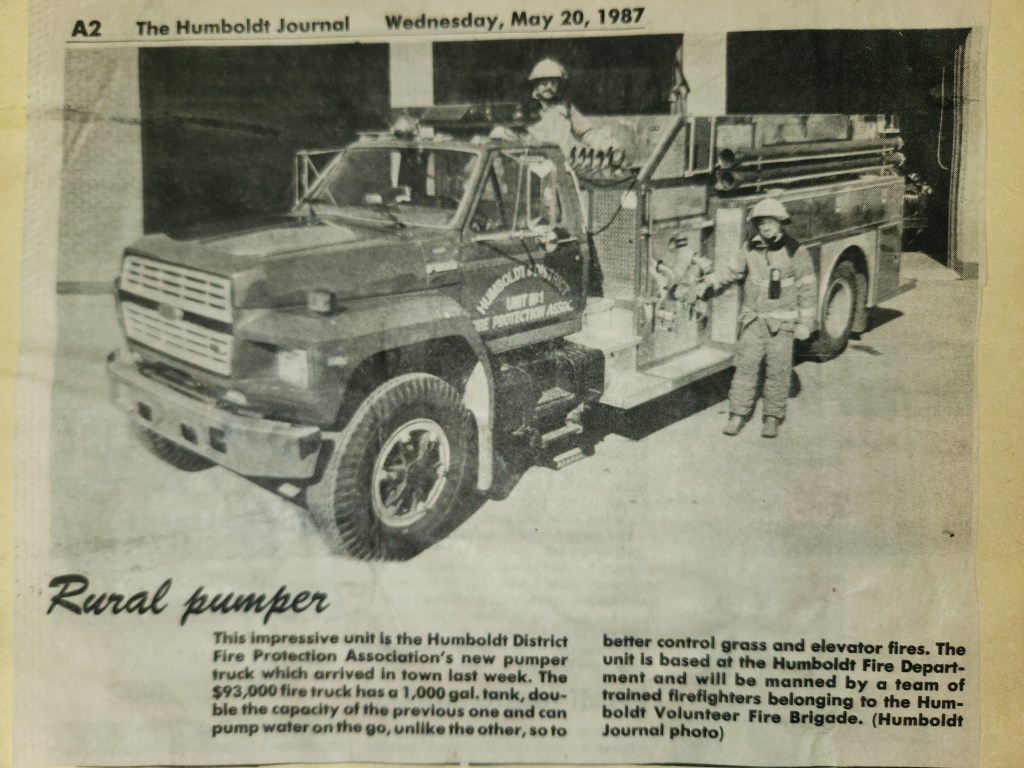 A2 The Humboldt Journal Wednesday, May 20, 1987

HUMBOLDT & DISTRICT UNIT #1 FIRE PROTECTION ASSOC.

Rural pumper

This impressive unit is the Humboldt District Fire Protection Association's new pumper truck which arrived in town last week. The $93,000 fire truck has a 1,000 gal. tank, double the capacity of the previous one and can pump water on the go, unlike the other, so to better control grass and elevator fires. The unit is based at the Humboldt Fire Department and will be manned by a team of trained firefighters belonging to the Humboldt Volunteer Fire Brigade. (Humboldt Journal photo)